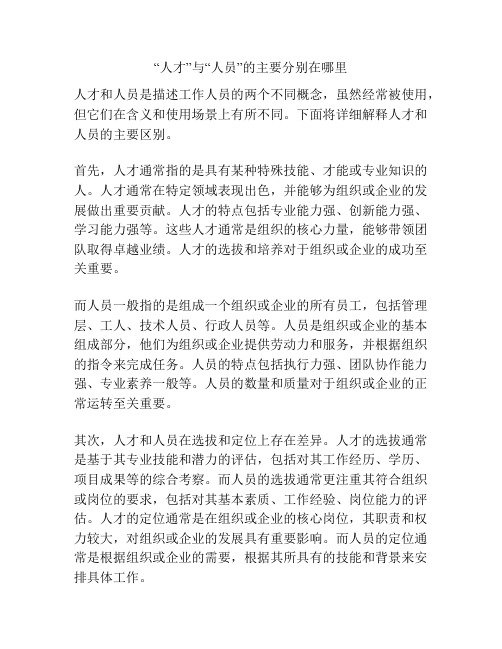 “人才”与“人员”的主要分别在哪里

人才和人员是描述工作人员的两个不同概念，虽然经常被使用，但它们在含义和使用场景上有所不同。下面将详细解释人才和人员的主要区别。

首先，人才通常指的是具有某种特殊技能、才能或专业知识的人。人才通常在特定领域表现出色，并能够为组织或企业的发展做出重要贡献。人才的特点包括专业能力强、创新能力强、学习能力强等。这些人才通常是组织的核心力量，能够带领团队取得卓越业绩。人才的选拔和培养对于组织或企业的成功至关重要。

而人员一般指的是组成一个组织或企业的所有员工，包括管理层、工人、技术人员、行政人员等。人员是组织或企业的基本组成部分，他们为组织或企业提供劳动力和服务，并根据组织的指令来完成任务。人员的特点包括执行力强、团队协作能力强、专业素养一般等。人员的数量和质量对于组织或企业的正常运转至关重要。

其次，人才和人员在选拔和定位上存在差异。人才的选拔通常是基于其专业技能和潜力的评估，包括对其工作经历、学历、项目成果等的综合考察。而人员的选拔通常更注重其符合组织或岗位的要求，包括对其基本素质、工作经验、岗位能力的评估。人才的定位通常是在组织或企业的核心岗位，其职责和权力较大，对组织或企业的发展具有重要影响。而人员的定位通常是根据组织或企业的需要，根据其所具有的技能和背景来安排具体工作。